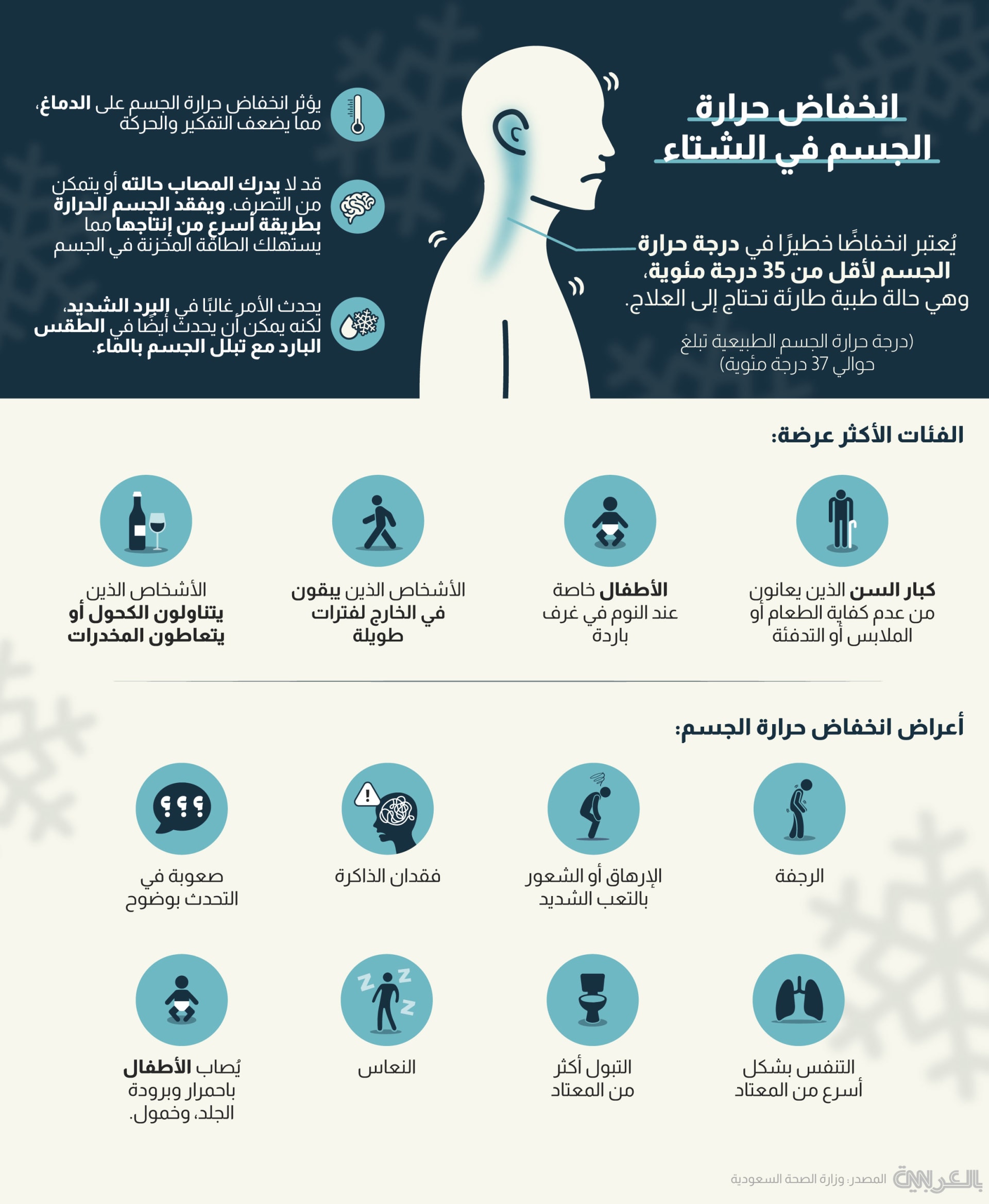 انخفاض حرارة الجسم في الشتاء

يُعتبر انخفاضًا خطيرًا في درجة حرارة الجسم لأقل من 35 درجة مئوية، وهي حالة طبية طارئة تحتاج إلى العلاج.

(درجة حرارة الجسم الطبيعية تبلغ حوالي 37 درجة مئوية)

يؤثر انخفاض حرارة الجسم على الدماغ، مما يضعف التفكير والحركة

قد لا يدرك المصاب حالته أو يتمكن من التصرف. ويفقد الجسم الحرارة بطريقة أسرع من إنتاجها مما يستهلك الطاقة المخزنة في الجسم

يحدث الأمر غالبًا في البرد الشديد، لكنه يمكن أن يحدث أيضًا في الطقس البارد مع تبلل الجسم بالماء.

الفئات الأكثر عرضة:

كبار السن الذين يعانون من عدم كفاية الطعام أو الملابس أو التدفئة

الأطفال خاصة عند النوم في غرف باردة

الأشخاص الذين يبقون في الخارج لفترات طويلة

الأشخاص الذين يتناولون الكحول أو يتعاطون المخدرات

أعراض انخفاض حرارة الجسم:

الرجفة

الإرهاق أو الشعور بالتعب الشديد

فقدان الذاكرة

صعوبة في التحدث بوضوح

التنفس بشكل أسرع من المعتاد

التبول أكثر من المعتاد

النعاس

يُصاب الأطفال باحمرار وبرودة الجلد، وخمول.

المصدر: وزارة الصحة السعودية

CNN بالعربية